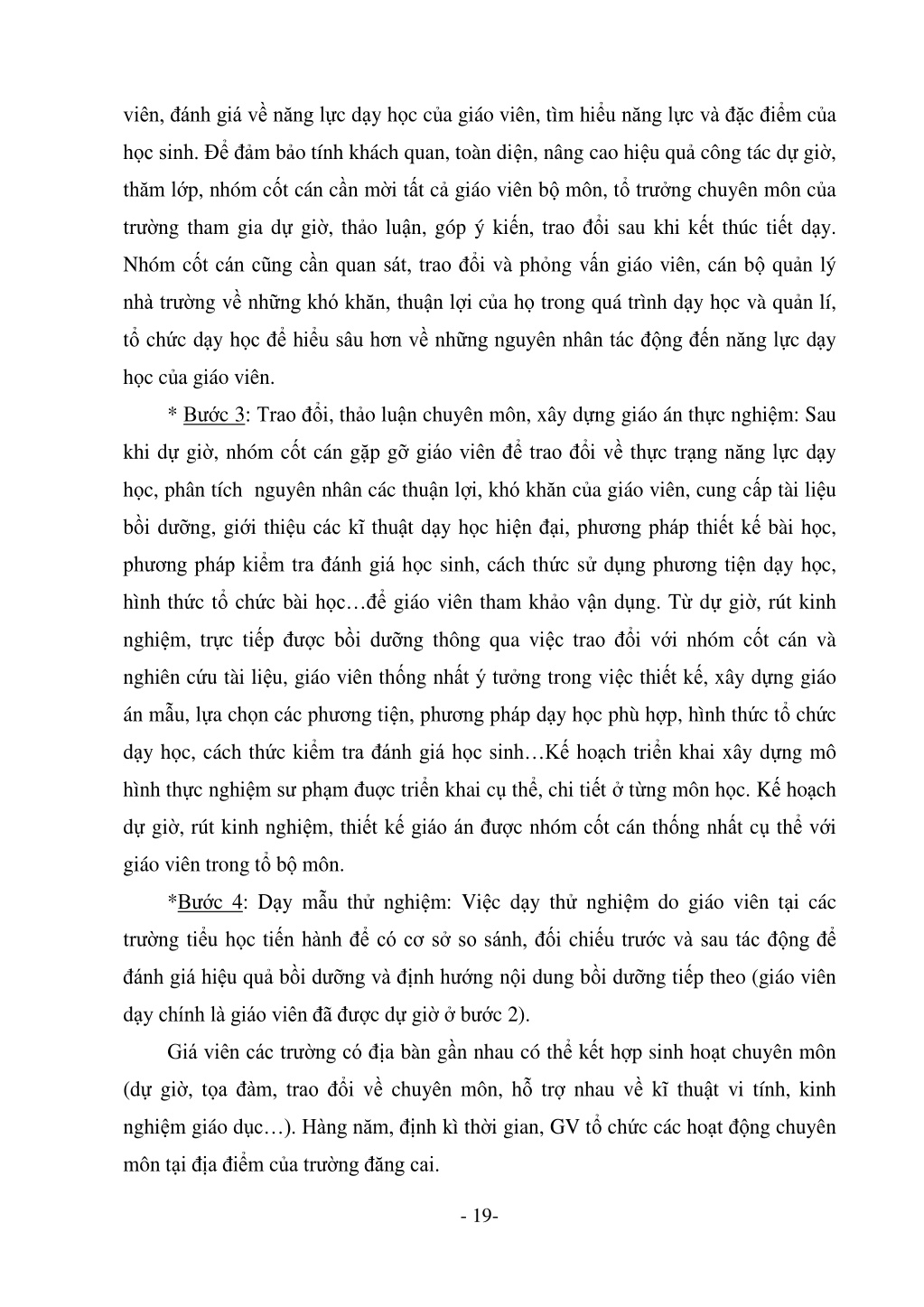 viên, đánh giá về năng lực dạy học của giáo viên, tìm hiểu năng lực và đặc điểm của học sinh. Để đảm bảo tính khách quan, toàn diện, nâng cao hiệu quả công tác dự giờ, thăm lớp, nhóm cốt cán cần mời tất cả giáo viên bộ môn, tổ trưởng chuyên môn của trường tham gia dự giờ, thảo luận, góp ý kiến, trao đổi sau khi kết thúc tiết dạy. Nhóm cốt cán cũng cần quan sát, trao đổi và phỏng vấn giáo viên, cán bộ quản lý nhà trường về những khó khăn, thuận lợi của họ trong quá trình dạy học và quản lí, tổ chức dạy học để hiểu sâu hơn về những nguyên nhân tác động đến năng lực dạy học của giáo viên.

* Bước 3: Trao đổi, thảo luận chuyên môn, xây dựng giáo án thực nghiệm: Sau khi dự giờ, nhóm cốt cán gặp gỡ giáo viên để trao đổi về thực trạng năng lực dạy học, phân tích  nguyên nhân các thuận lợi, khó khăn của giáo viên, cung cấp tài liệu bồi dưỡng, giới thiệu các kĩ thuật dạy học hiện đại, phương pháp thiết kế bài học, phương pháp kiểm tra đánh giá học sinh, cách thức sử dụng phương tiện dạy học, hình thức tổ chức bài học…để giáo viên tham khảo vận dụng. Từ dự giờ, rút kinh nghiệm, trực tiếp được bồi dưỡng thông qua việc trao đổi với nhóm cốt cán và nghiên cứu tài liệu, giáo viên thống nhất ý tưởng trong việc thiết kế, xây dựng giáo án mẫu, lựa chọn các phương tiện, phương pháp dạy học phù hợp, hình thức tổ chức dạy học, cách thức kiểm tra đánh giá học sinh…Kế hoạch triển khai xây dựng mô hình thực nghiệm sư phạm được triển khai cụ thể, chi tiết ở từng môn học. Kế hoạch dự giờ, rút kinh nghiệm, thiết kế giáo án được nhóm cốt cán thống nhất cụ thể với giáo viên trong tổ bộ môn.

*Bước 4: Dạy mẫu thử nghiệm: Việc dạy thử nghiệm do giáo viên tại các trường tiểu học tiến hành để có cơ sở so sánh, đối chiếu trước và sau tác động để đánh giá hiệu quả bồi dưỡng và định hướng nội dung bồi dưỡng tiếp theo (giáo viên dạy chính là giáo viên đã được dự giờ ở bước 2).

Giá viên các trường có địa bàn gần nhau có thể kết hợp sinh hoạt chuyên môn (dự giờ, tọa đàm, trao đổi về chuyên môn, hỗ trợ nhau về kĩ thuật vi tính, kinh nghiệm giáo dục…). Hàng năm, định kì thời gian, GV tổ chức các hoạt động chuyên môn tại địa điểm của trường đăng cai.

- 19-